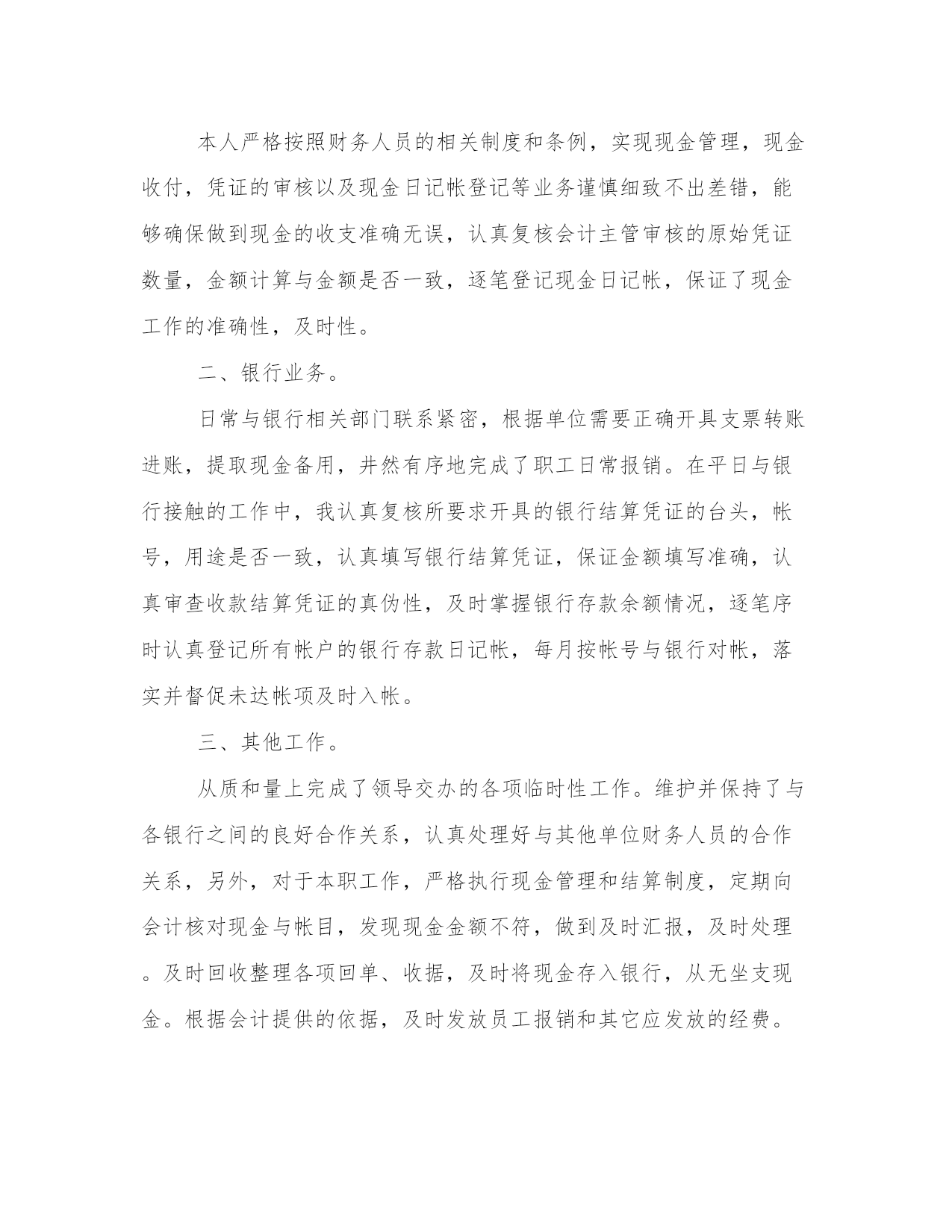 本人严格按照财务人员的相关制度和条例，实现现金管理，现金收付，凭证的审核以及现金日记帐登记等业务谨慎细致不出差错，能够确保做到现金的收支准确无误，认真复核会计主管审核的原始凭证数量，金额计算与金额是否一致，逐笔登记现金日记帐，保证了现金工作的准确性，及时性。

二、银行业务。

日常与银行相关部门联系紧密，根据单位需要正确开具支票转账进账，提取现金备用，井然有序地完成了职工日常报销。在平日与银行接触的工作中，我认真复核所要求开具的银行结算凭证的台头，帐号，用途是否一致，认真填写银行结算凭证，保证金额填写准确，认真审查收款结算凭证的真伪性，及时掌握银行存款余额情况，逐笔序时认真登记所有帐户的银行存款日记帐，每月按帐号与银行对帐，落实并督促未达帐项及时入帐。

三、其他工作。

从质和量上完成了领导交办的各项临时性工作。维护并保持了与各银行之间的良好合作关系，认真处理好与其他单位财务人员的合作关系，另外，对于本职工作，严格执行现金管理和结算制度，定期向会计核对现金与帐目，发现现金金额不符，做到及时汇报，及时处理。及时回收整理各项回单、收据，及时将现金存入银行，从无坐支现金。根据会计提供的依据，及时发放员工报销和其它应发放的经费。